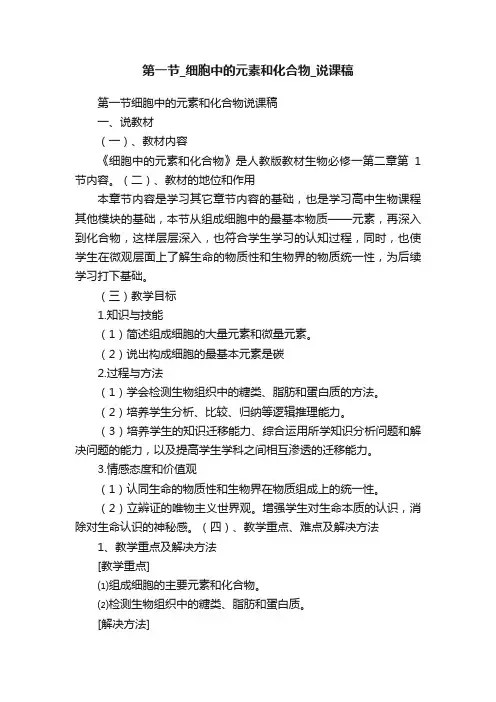 第一节_细胞中的元素和化合物_说课稿

第一节细胞中的元素和化合物说课稿

一、说教材

（一）、教材内容

《细胞中的元素和化合物》是人教版教材生物必修一第二章第 1 节内容。（二）、教材的地位和作用

本章节内容是学习其它章节内容的基础，也是学习高中生物课程其他模块的基础，本节从组成细胞中的最基本物质——元素，再深入到化合物，这样层层深入，也符合学生学习的认知过程，同时，也使学生在微观层面上了解生命的物质性和生物界的物质统一性，为后续学习打下基础。

（三）教学目标

1.知识与技能

（1）简述组成细胞的大量元素和微量元素。

（2）说出构成细胞的最基本元素是碳

2.过程与方法

（1）学会检测生物组织中的糖类、脂肪和蛋白质的方法。

（2）培养学生分析、比较、归纳等逻辑推理能力。

（3）培养学生的知识迁移能力、综合运用所学知识分析问题和解决问题的能力，以及提高学生学科之间相互渗透的迁移能力。

3.情感态度和价值观

（1）认同生命的物质性和生物界在物质组成上的统一性。

（2）立辨证的唯物主义世界观。增强学生对生命本质的认识，消除对生命认识的神秘感。（四）、教学重点、难点及解决方法

1、教学重点及解决方法

[教学重点]

⑴组成细胞的主要元素和化合物。

⑵检测生物组织中的糖类、脂肪和蛋白质。

[解决方法]